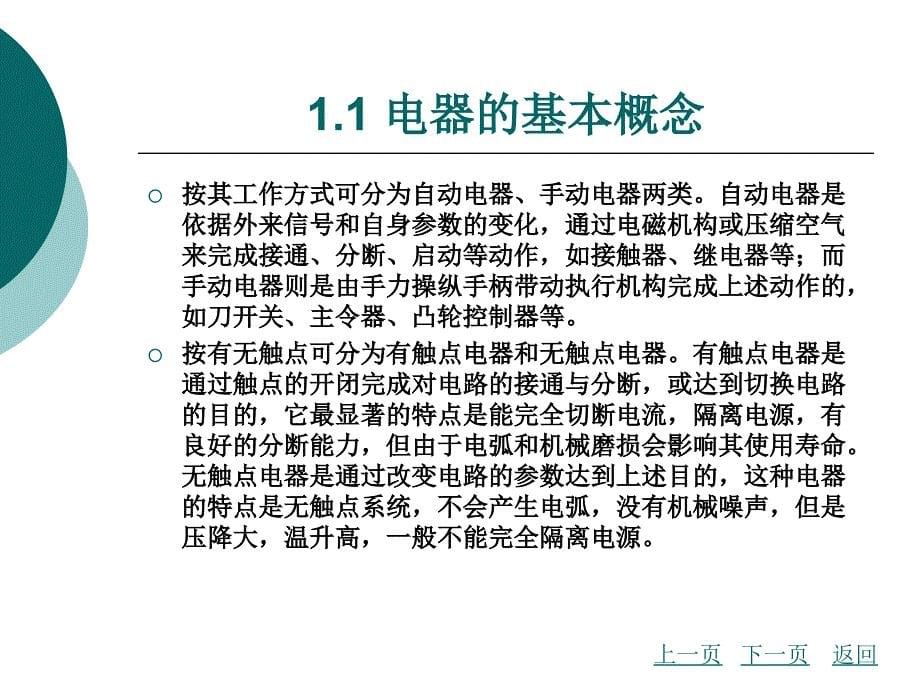 1.1 电器的基本概念

○ 按其工作方式可分为自动电器、手动电器两类。自动电器是依据外来信号和自身参数的变化，通过电磁机构或压缩空气来完成接通、分断、启动等动作，如接触器、继电器等；而手动电器则是由手力操纵手柄带动执行机构完成上述动作的，如刀开关、主令器、凸轮控制器等。

○ 按有无触点可分为有触点电器和无触点电器。有触点电器是通过触点的开闭完成对电路的接通与分断，或达到切换电路的目的，它最显著的特点是能完全切断电流，隔离电源，有良好的分断能力，但由于电弧和机械磨损会影响其使用寿命。无触点电器是通过改变电路的参数达到上述目的，这种电器的特点是无触点系统，不会产生电弧，没有机械噪声，但是压降大，温升高，一般不能完全隔离电源。

上一页 下一页 返回